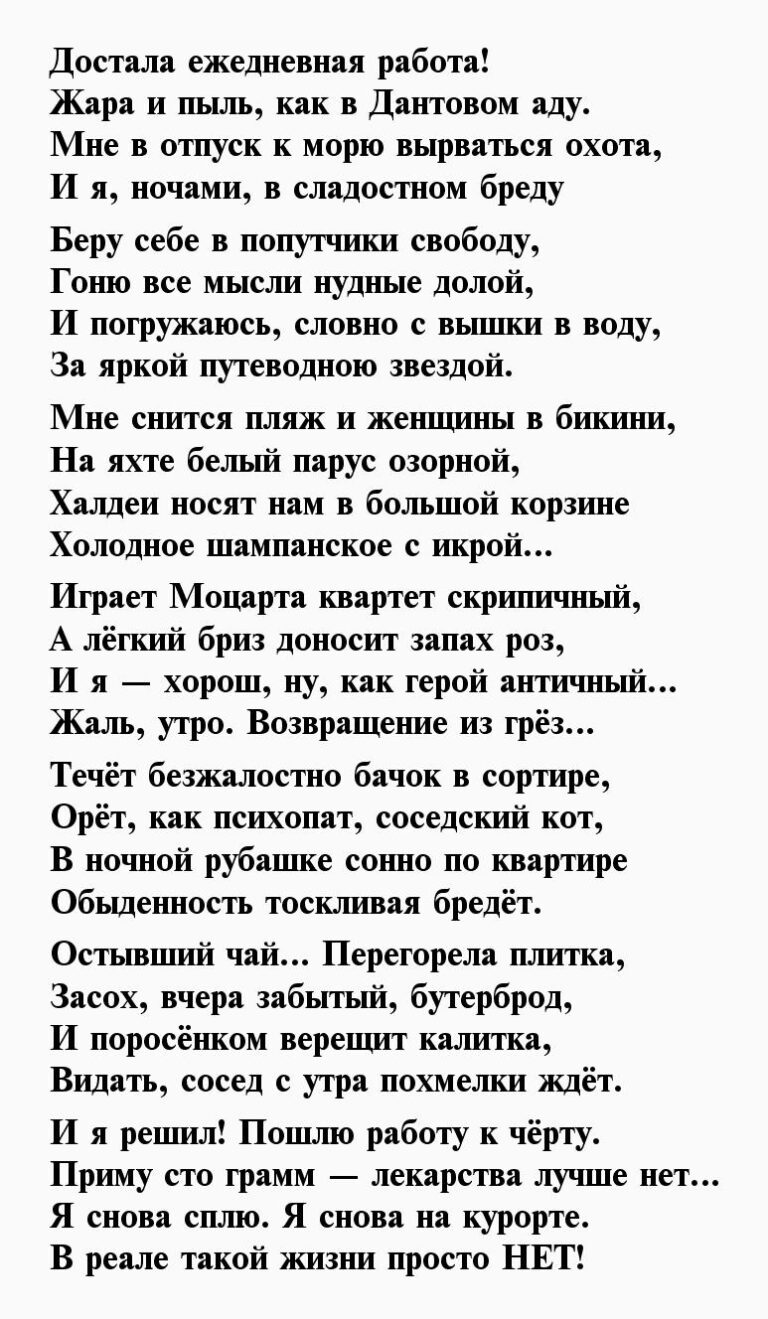 Достала ежедневная работа!
Жара и пыль, как в Дантовом аду.
Мне в отпуск к морю вырваться охота,
И я, ночами, в сладостном бреду

Беру себе в попутчики свободу,
Гоню все мысли нудные долой,
И погружаюсь, словно с вышки в воду,
За яркой путеводною звездой.

Мне снится пляж и женщины в бикини,
На яхте белый парус озорной,
Халдеи носят нам в большой корзине
Холодное шампанское с икрой...

Играет Моцарта квартет скрипичный,
А лёгкий бриз доносит запах роз,
И я — хорош, ну, как герой античный...
Жаль, утро. Возвращение из грёз...

Течёт безжалостно бачок в сортире,
Орёт, как психопат, соседский кот,
В ночной рубашке сонно по квартире
Обыденность тоскливая бредёт.

Остывший чай... Перегорела плитка,
Засох, вчера забытый, бутерброд,
И поросёнком верещит калитка,
Видать, сосед с утра похмелки ждёт.

И я решил! Пошлю работу к чёрту.
Приму сто грамм — лекарства лучше нет...
Я снова сплю. Я снова на курорте.
В реале такой жизни просто НЕТ!